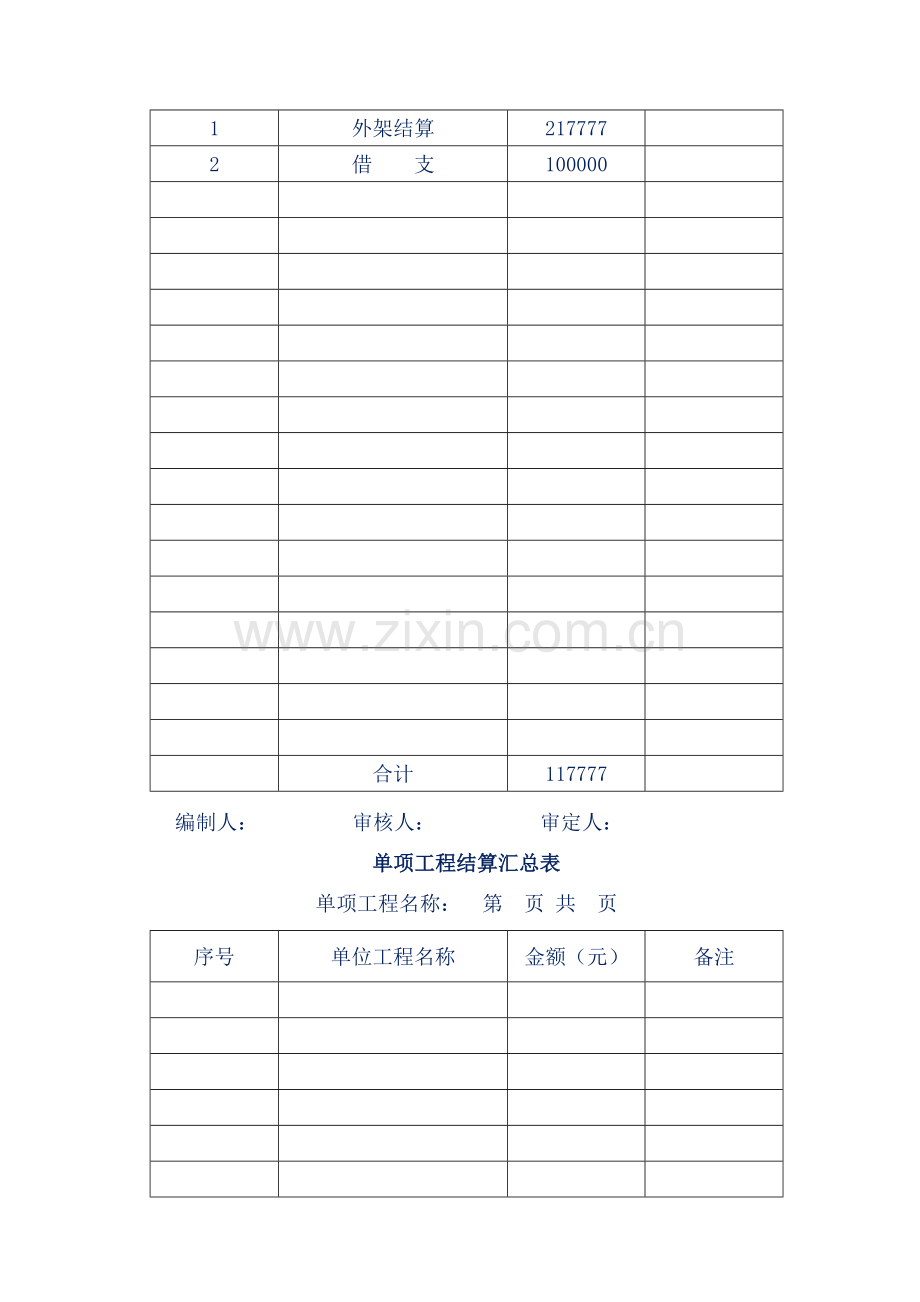 | 1 | 外架结算 | 217777 | |
|---|---|---|---|
| 2 | 借　　支 | 100000 | |
| | | | |
| | | | |
| | | | |
| | | | |
| | | | |
| | | | |
| | | | |
| | | | |
| | | | |
| | | | |
| | | | |
| | | | |
| | | | |
| | | | |
| | | | |
| | | | |
| | 合计 | 117777 | |

www.zixin.com.cn

编制人：　　　　审核人：　　　　审定人：

单项工程结算汇总表

单项工程名称：　第　页 共　页

| 序号 | 单位工程名称 | 金额（元） | 备注 |
|---|---|---|---|
| | | | |
| | | | |
| | | | |
| | | | |
| | | | |
| | | | |